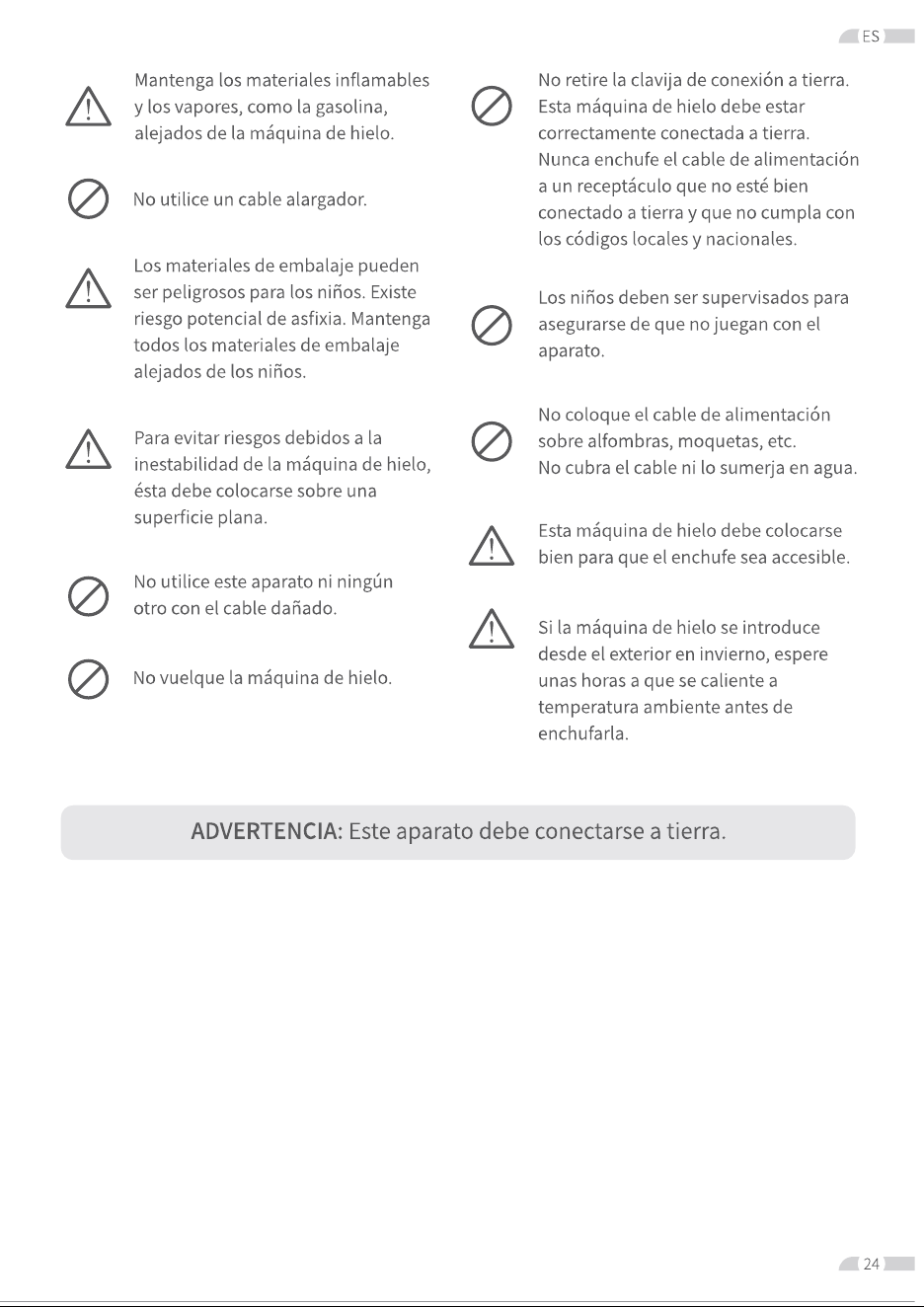 ES

Mantenga los materiales inflamables y los vapores, como la gasolina, alejados de la máquina de hielo.

No utilice un cable alargador.

Los materiales de embalaje pueden ser peligrosos para los niños. Existe riesgo potencial de asfixia. Mantenga todos los materiales de embalaje alejados de los niños.

Para evitar riesgos debidos a la inestabilidad de la máquina de hielo, ésta debe colocarse sobre una superficie plana.

No utilice este aparato ni ningún otro con el cable dañado.

No vuelque la máquina de hielo.

No retire la clavija de conexión a tierra. Esta máquina de hielo debe estar correctamente conectada a tierra. Nunca enchufe el cable de alimentación a un receptáculo que no esté bien conectado a tierra y que no cumpla con los códigos locales y nacionales.

Los niños deben ser supervisados para asegurarse de que no juegan con el aparato.

No coloque el cable de alimentación sobre alfombras, moquetas, etc. No cubra el cable ni lo sumerja en agua.

Esta máquina de hielo debe colocarse bien para que el enchufe sea accesible.

Si la máquina de hielo se introduce desde el exterior en invierno, espere unas horas a que se caliente a temperatura ambiente antes de enchufarla.

ADVERTENCIA: Este aparato debe conectarse a tierra.

24